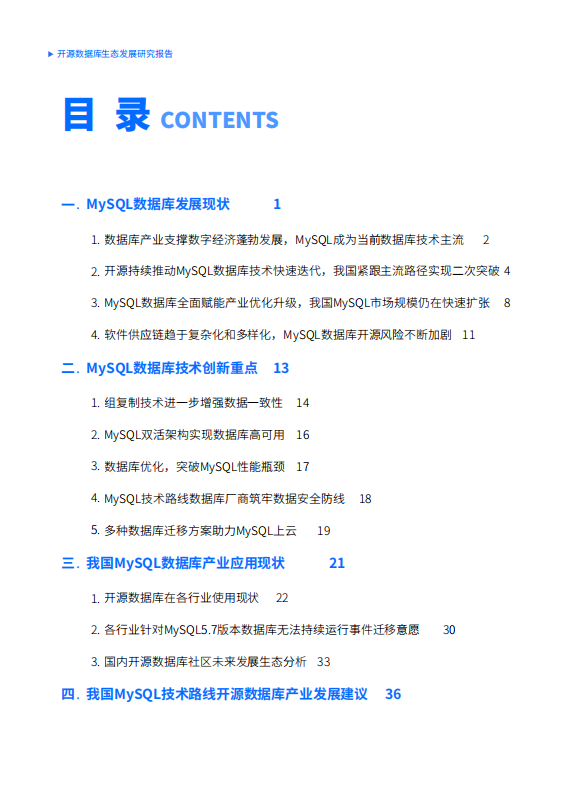 ▶ 开源数据库生态发展研究报告

目 录 CONTENTS

一. MySQL数据库发展现状 1

1. 数据库产业支撑数字经济蓬勃发展，MySQL成为当前数据库技术主流 2

2. 开源持续推动MySQL数据库技术快速迭代，我国紧跟主流路径实现二次突破 4

3. MySQL数据库全面赋能产业优化升级，我国MySQL市场规模仍在快速扩张 8

4. 软件供应链趋于复杂化和多样化，MySQL数据库开源风险不断加剧 11

二. MySQL数据库技术创新重点 13

1. 组复制技术进一步增强数据一致性 14

2. MySQL双活架构实现数据库高可用 16

3. 数据库优化，突破MySQL性能瓶颈 17

4. MySQL技术路线数据库厂商筑牢数据安全防线 18

5. 多种数据库迁移方案助力MySQL上云 19

三. 我国MySQL数据库产业应用现状 21

1. 开源数据库在各行业使用现状 22

2. 各行业针对MySQL5.7版本数据库无法持续运行事件迁移意愿 30

3. 国内开源数据库社区未来发展生态分析 33

四. 我国MySQL技术路线开源数据库产业发展建议 36